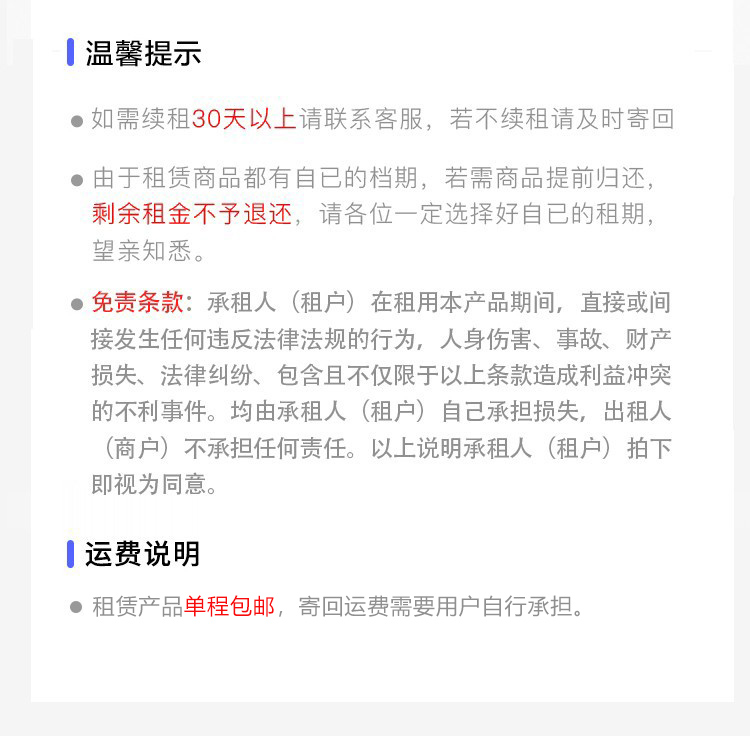 温馨提示

● 如需续租30天以上请联系客服，若不续租请及时寄回

● 由于租赁商品都有自已的档期，若需商品提前归还，剩余租金不予退还，请各位一定选择好自已的租期，望亲知悉。

● 免责条款：承租人（租户）在租用本产品期间，直接或间接发生任何违反法律法规的行为，人身伤害、事故、财产损失、法律纠纷、包含且不仅限于以上条款造成利益冲突的不利事件。均由承租人（租户）自己承担损失，出租人（商户）不承担任何责任。以上说明承租人（租户）拍下即视为同意。

运费说明

● 租赁产品单程包邮，寄回运费需要用户自行承担。